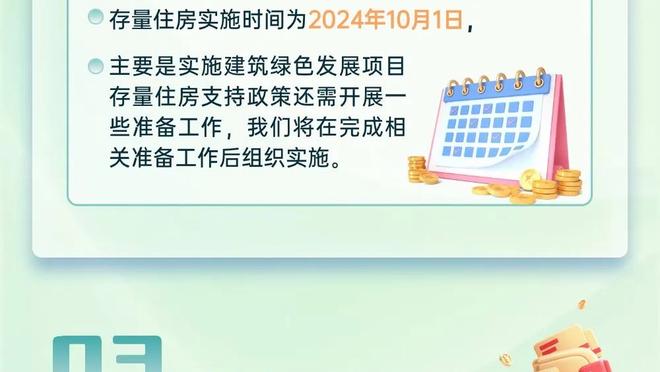 存量住房实施时间为2024年10月1日，

主要是实施建筑绿色发展项目存量住房支持政策还需开展一些准备工作，我们将在完成相关准备工作后组织实施。

03